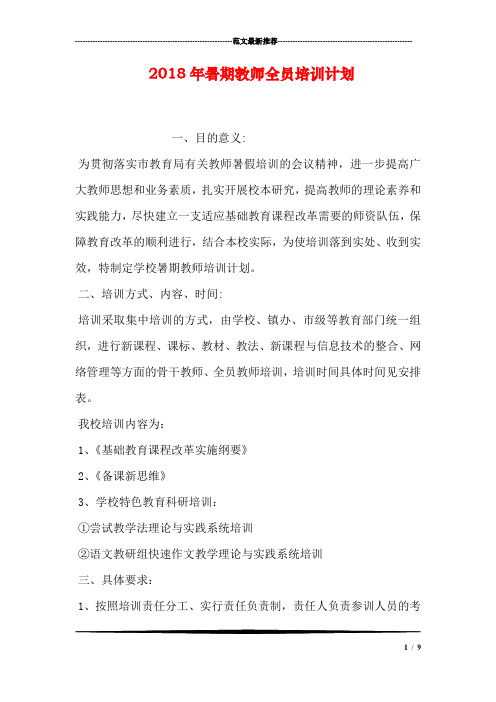 范文最新推荐

2018年暑期教师全员培训计划

一、目的意义:

为贯彻落实市教育局有关教师暑假培训的会议精神，进一步提高广大教师思想和业务素质，扎实开展校本研究，提高教师的理论素养和实践能力，尽快建立一支适应基础教育课程改革需要的师资队伍，保障教育改革的顺利进行，结合本校实际，为使培训落到实处、收到实效，特制定学校暑期教师培训计划。

二、培训方式、内容、时间:

培训采取集中培训的方式，由学校、镇办、市级等教育部门统一组织，进行新课程、课标、教材、教法、新课程与信息技术的整合、网络管理等方面的骨干教师、全员教师培训，培训时间具体时间见安排表。

我校培训内容为:

1、《基础教育课程改革实施纲要》

2、《备课新思维》

3、学校特色教育科研培训:

①尝试教学法理论与实践系统培训

②语文教研组快速作文教学理论与实践系统培训

三、具体要求:

1、按照培训责任分工、实行责任负责制，责任人负责参训人员的考

1 / 9